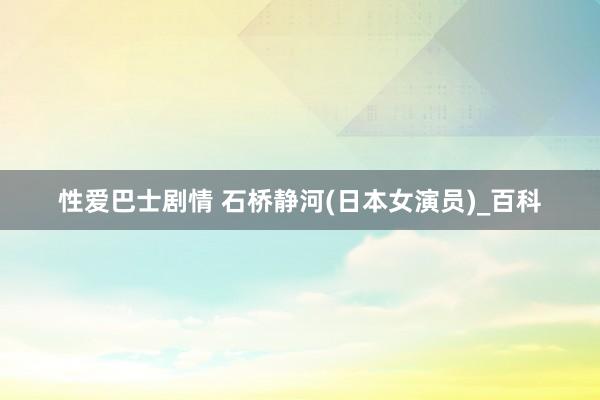 性爱巴士剧情 石桥静河(日本女演员)_百科